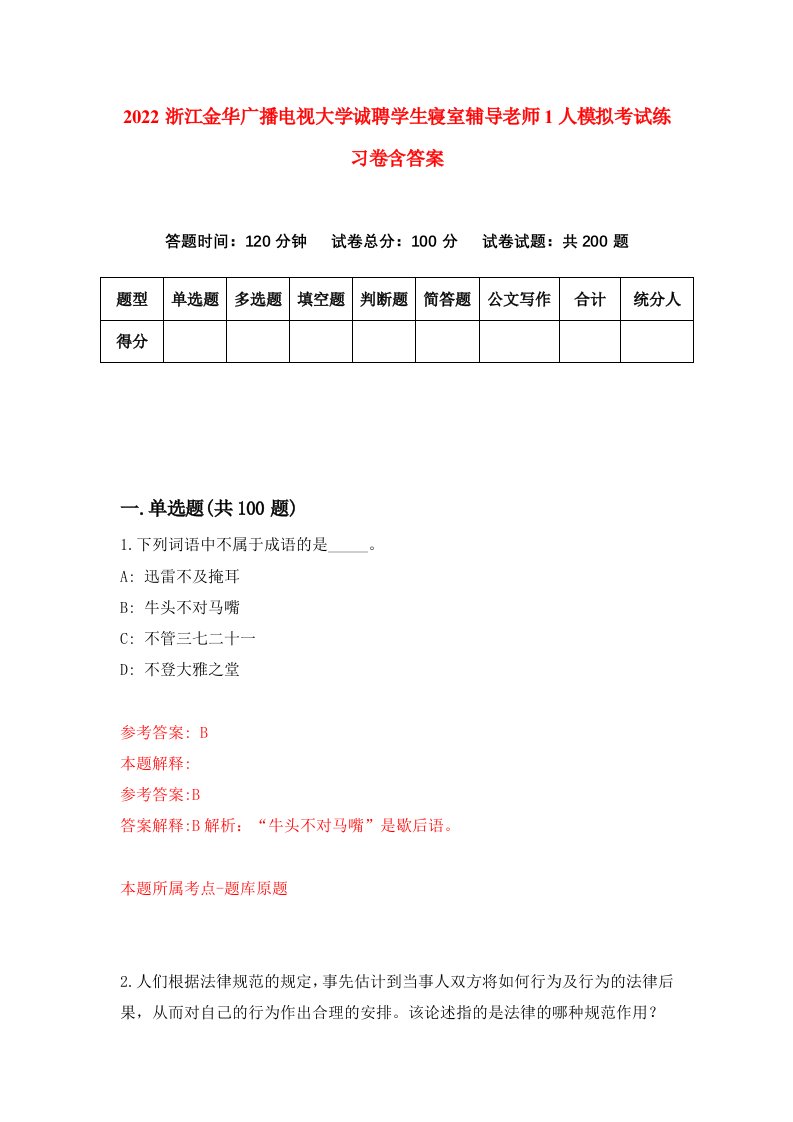 2022 浙江金华广播电视大学诚聘学生寝室辅导老师 1 人模拟考试练习卷含答案

答题时间：120 分钟　试卷总分：100 分　试卷试题：共 200 题

| 题型 | 单选题 | 多选题 | 填空题 | 判断题 | 简答题 | 公文写作 | 合计 | 统分人 |
|---|---|---|---|---|---|---|---|---|
| 得分 | | | | | | | | |

一.单选题(共 100 题)

1.下列词语中不属于成语的是_____。

A: 迅雷不及掩耳

B: 牛头不对马嘴

C: 不管三七二十一

D: 不登大雅之堂

参考答案: B

本题解释:

参考答案:B

答案解释:B 解析：“牛头不对马嘴”是歇后语。

本题所属考点-题库原题

2.人们根据法律规范的规定，事先估计到当事人双方将如何行为及行为的法律后果，从而对自己的行为作出合理的安排。该论述指的是法律的哪种规范作用？